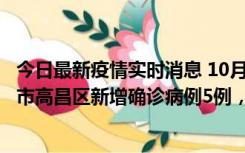 今日最新疫情实时消息 10月
市高昌区新增确诊病例5例，